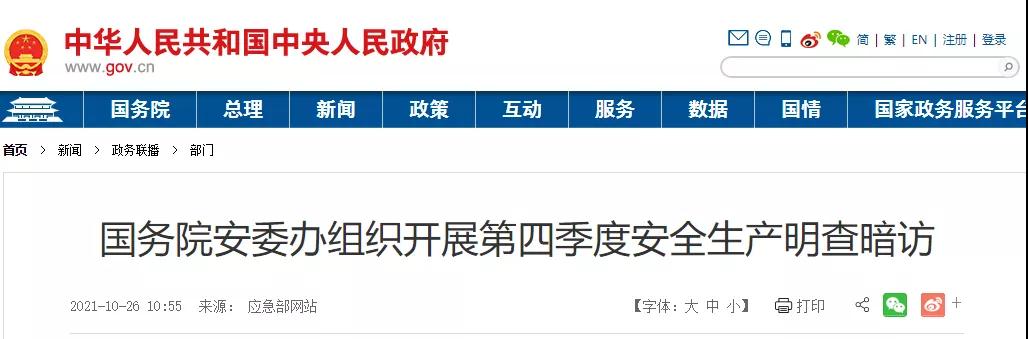 中华人民共和国中央人民政府
www.gov.cn

简 | 繁 | EN | 注册 | 登录

国务院 总理 新闻 政策 互动 服务 数据 国情 国家政务服务平台

首页 > 新闻 > 政务联播 > 部门

国务院安委办组织开展第四季度安全生产明查暗访

2021-10-26 10:55 来源： 应急部网站

【字体：大 中 小】 打印 +